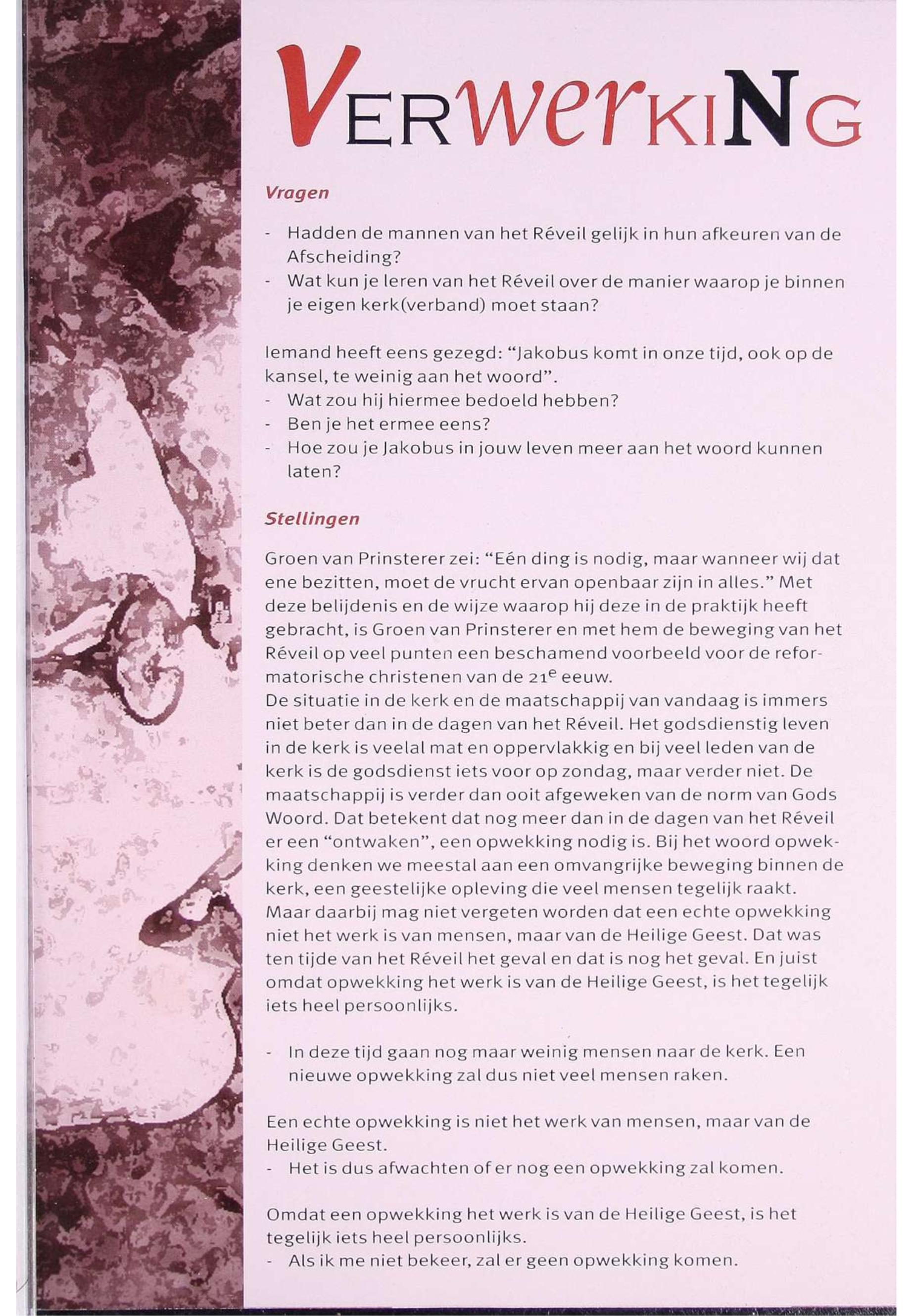 VERWERKING

Vragen

- Hadden de mannen van het Réveil gelijk in hun afkeuren van de Afscheiding?
- Wat kun je leren van het Réveil over de manier waarop je binnen je eigen kerk(verband) moet staan?

Iemand heeft eens gezegd: "Jakobus komt in onze tijd, ook op de kansel, te weinig aan het woord".
- Wat zou hij hiermee bedoeld hebben?
- Ben je het ermee eens?
- Hoe zou je Jakobus in jouw leven meer aan het woord kunnen laten?

Stellingen

Groen van Prinsterer zei: "Eén ding is nodig, maar wanneer wij dat ene bezitten, moet de vrucht ervan openbaar zijn in alles." Met deze belijdenis en de wijze waarop hij deze in de praktijk heeft gebracht, is Groen van Prinsterer en met hem de beweging van het Réveil op veel punten een beschamend voorbeeld voor de reformatorische christenen van de $21^e$ eeuw.
De situatie in de kerk en de maatschappij van vandaag is immers niet beter dan in de dagen van het Réveil. Het godsdienstig leven in de kerk is veelal mat en oppervlakkig en bij veel leden van de kerk is de godsdienst iets voor op zondag, maar verder niet. De maatschappij is verder dan ooit afgeweken van de norm van Gods Woord. Dat betekent dat nog meer dan in de dagen van het Réveil er een "ontwaken", een opwekking nodig is. Bij het woord opwekking denken we meestal aan een omvangrijke beweging binnen de kerk, een geestelijke opleving die veel mensen tegelijk raakt. Maar daarbij mag niet vergeten worden dat een echte opwekking niet het werk is van mensen, maar van de Heilige Geest. Dat was ten tijde van het Réveil het geval en dat is nog het geval. En juist omdat opwekking het werk is van de Heilige Geest, is het tegelijk iets heel persoonlijks.

- In deze tijd gaan nog maar weinig mensen naar de kerk. Een nieuwe opwekking zal dus niet veel mensen raken.

Een echte opwekking is niet het werk van mensen, maar van de Heilige Geest.
- Het is dus afwachten of er nog een opwekking zal komen.

Omdat een opwekking het werk is van de Heilige Geest, is het tegelijk iets heel persoonlijks.
- Als ik me niet bekeer, zal er geen opwekking komen.